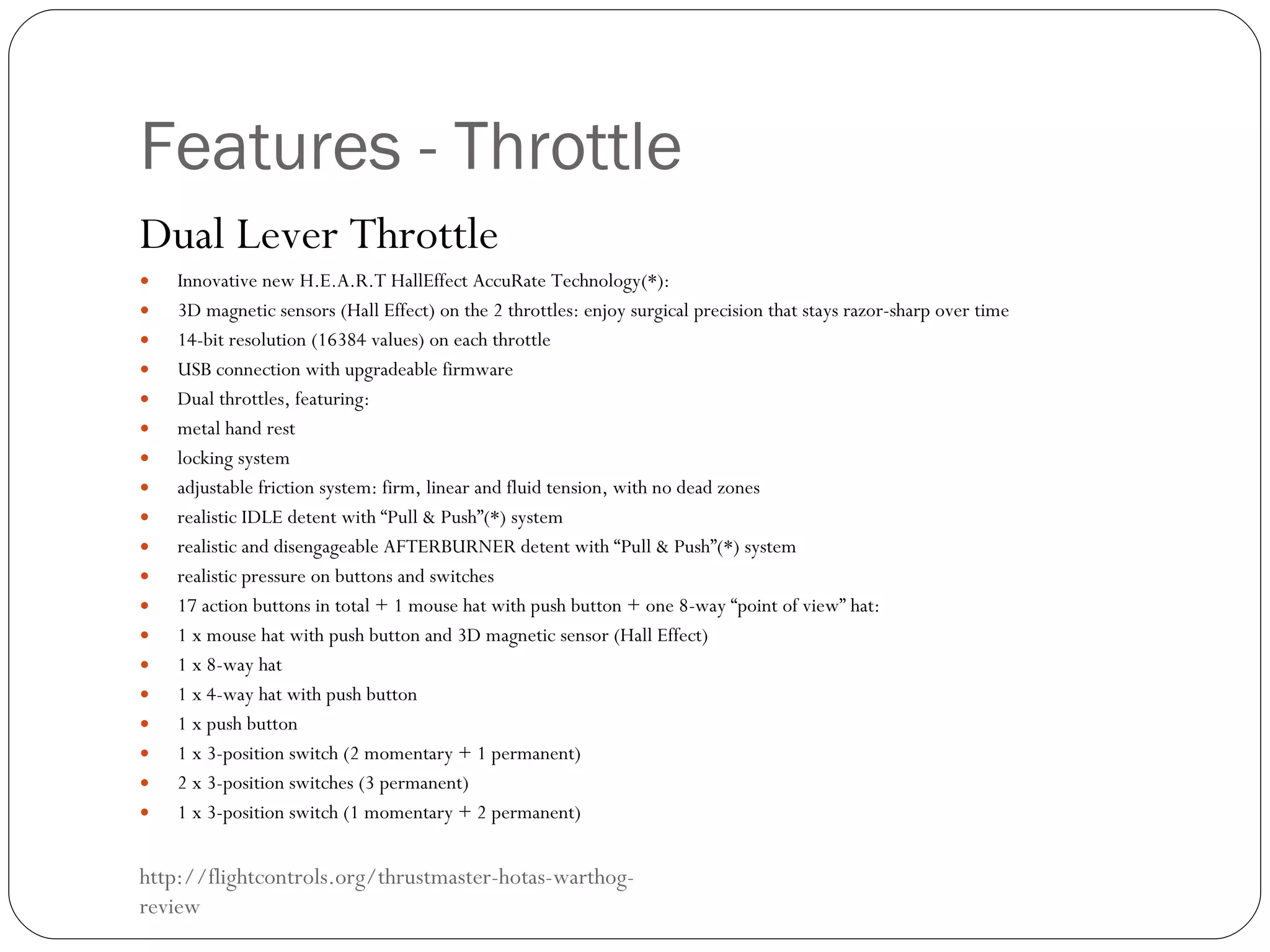 Features - Throttle

Dual Lever Throttle

• Innovative new H.E.A.R.T HallEffect AccuRate Technology(*):
• 3D magnetic sensors (Hall Effect) on the 2 throttles: enjoy surgical precision that stays razor-sharp over time
• 14-bit resolution (16384 values) on each throttle
• USB connection with upgradeable firmware
• Dual throttles, featuring:
• metal hand rest
• locking system
• adjustable friction system: firm, linear and fluid tension, with no dead zones
• realistic IDLE detent with "Pull & Push"(*) system
• realistic and disengageable AFTERBURNER detent with "Pull & Push"(*) system
• realistic pressure on buttons and switches
• 17 action buttons in total + 1 mouse hat with push button + one 8-way "point of view" hat:
• 1 x mouse hat with push button and 3D magnetic sensor (Hall Effect)
• 1 x 8-way hat
• 1 x 4-way hat with push button
• 1 x push button
• 1 x 3-position switch (2 momentary + 1 permanent)
• 2 x 3-position switches (3 permanent)
• 1 x 3-position switch (1 momentary + 2 permanent)

http://flightcontrols.org/thrustmaster-hotas-warthog-review